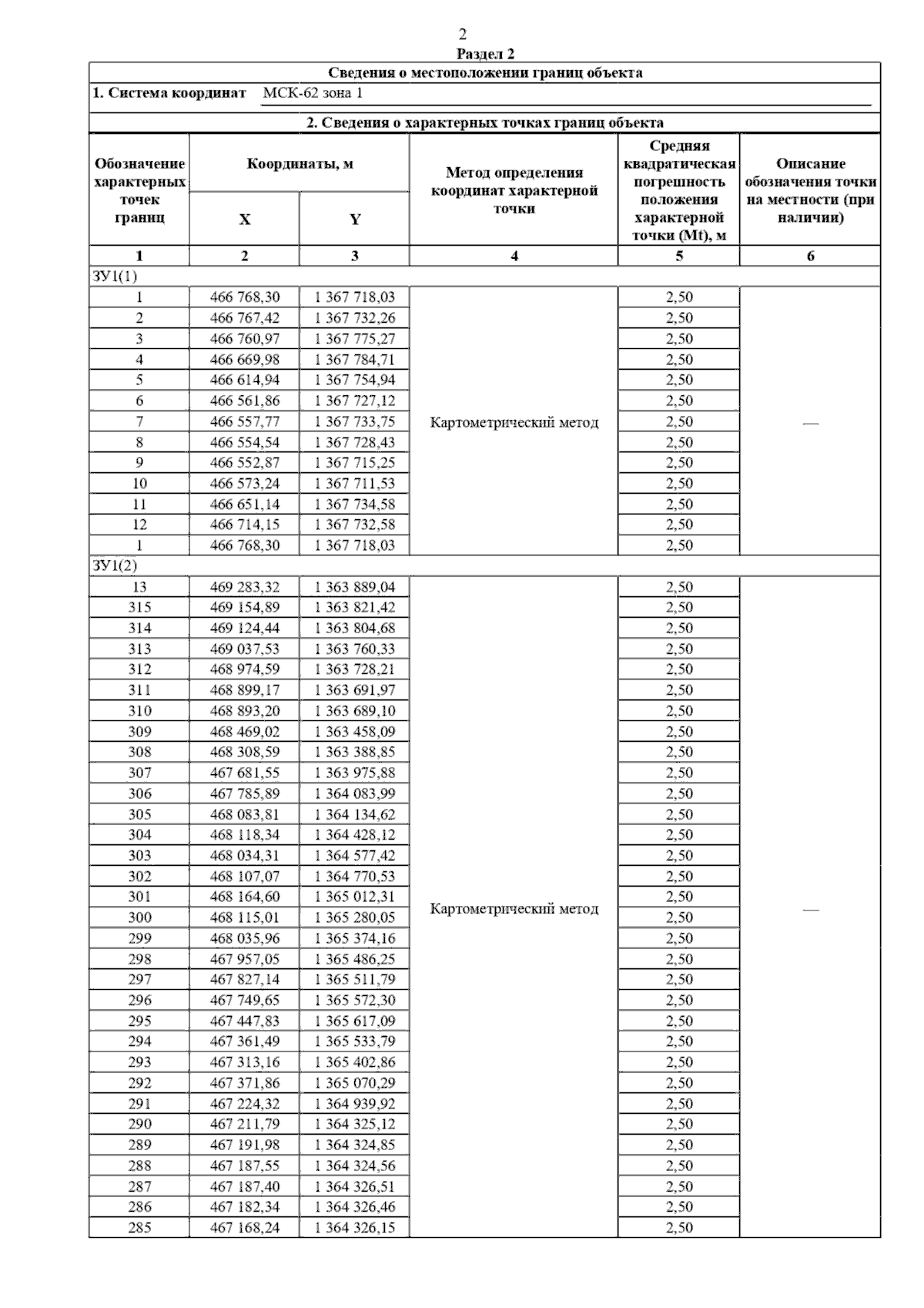 2

Раздел 2

Сведения о местоположении границ объекта

1. Система координат МСК-62 зона 1

2. Сведения о характерных точках границ объекта

| Обозначение характерных точек границ | Координаты, м X | Координаты, м Y | Метод определения координат характерной точки | Средняя квадратическая погрешность положения характерной точки (Mt), м | Описание обозначения точки на местности (при наличии) |
|---|---|---|---|---|---|
| 1 | 2 | 3 | 4 | 5 | 6 |
| ЗУ1(1) | | | | | |
| 1 | 466 768,30 | 1 367 718,03 | Картометрический метод | 2,50 | — |
| 2 | 466 767,42 | 1 367 732,26 | | 2,50 | |
| 3 | 466 760,97 | 1 367 775,27 | | 2,50 | |
| 4 | 466 669,98 | 1 367 784,71 | | 2,50 | |
| 5 | 466 614,94 | 1 367 754,94 | | 2,50 | |
| 6 | 466 561,86 | 1 367 727,12 | | 2,50 | |
| 7 | 466 557,77 | 1 367 733,75 | | 2,50 | |
| 8 | 466 554,54 | 1 367 728,43 | | 2,50 | |
| 9 | 466 552,87 | 1 367 715,25 | | 2,50 | |
| 10 | 466 573,24 | 1 367 711,53 | | 2,50 | |
| 11 | 466 651,14 | 1 367 734,58 | | 2,50 | |
| 12 | 466 714,15 | 1 367 732,58 | | 2,50 | |
| 1 | 466 768,30 | 1 367 718,03 | | 2,50 | |
| ЗУ1(2) | | | | | |
| 13 | 469 283,32 | 1 363 889,04 | Картометрический метод | 2,50 | — |
| 315 | 469 154,89 | 1 363 821,42 | | 2,50 | |
| 314 | 469 124,44 | 1 363 804,68 | | 2,50 | |
| 313 | 469 037,53 | 1 363 760,33 | | 2,50 | |
| 312 | 468 974,59 | 1 363 728,21 | | 2,50 | |
| 311 | 468 899,17 | 1 363 691,97 | | 2,50 | |
| 310 | 468 893,20 | 1 363 689,10 | | 2,50 | |
| 309 | 468 469,02 | 1 363 458,09 | | 2,50 | |
| 308 | 468 308,59 | 1 363 388,85 | | 2,50 | |
| 307 | 467 681,55 | 1 363 975,88 | | 2,50 | |
| 306 | 467 785,89 | 1 364 083,99 | | 2,50 | |
| 305 | 468 083,81 | 1 364 134,62 | | 2,50 | |
| 304 | 468 118,34 | 1 364 428,12 | | 2,50 | |
| 303 | 468 034,31 | 1 364 577,42 | | 2,50 | |
| 302 | 468 107,07 | 1 364 770,53 | | 2,50 | |
| 301 | 468 164,60 | 1 365 012,31 | | 2,50 | |
| 300 | 468 115,01 | 1 365 280,05 | | 2,50 | |
| 299 | 468 035,96 | 1 365 374,16 | | 2,50 | |
| 298 | 467 957,05 | 1 365 486,25 | | 2,50 | |
| 297 | 467 827,14 | 1 365 511,79 | | 2,50 | |
| 296 | 467 749,65 | 1 365 572,30 | | 2,50 | |
| 295 | 467 447,83 | 1 365 617,09 | | 2,50 | |
| 294 | 467 361,49 | 1 365 533,79 | | 2,50 | |
| 293 | 467 313,16 | 1 365 402,86 | | 2,50 | |
| 292 | 467 371,86 | 1 365 070,29 | | 2,50 | |
| 291 | 467 224,32 | 1 364 939,92 | | 2,50 | |
| 290 | 467 211,79 | 1 364 325,12 | | 2,50 | |
| 289 | 467 191,98 | 1 364 324,85 | | 2,50 | |
| 288 | 467 187,55 | 1 364 324,56 | | 2,50 | |
| 287 | 467 187,40 | 1 364 326,51 | | 2,50 | |
| 286 | 467 182,34 | 1 364 326,46 | | 2,50 | |
| 285 | 467 168,24 | 1 364 326,15 | | 2,50 | |